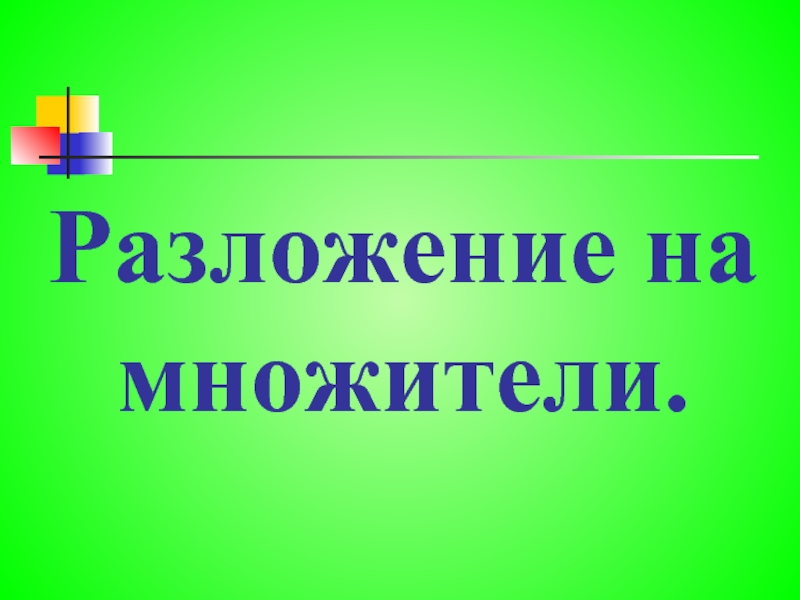 Разложение на множители.